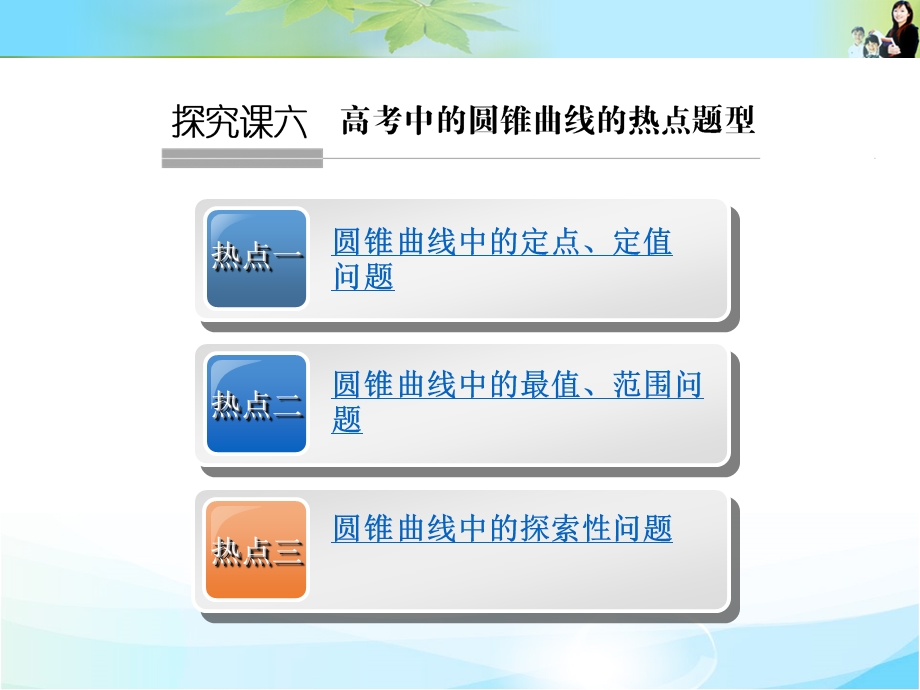 探究课六　高考中的圆锥曲线的热点题型

热点一　圆锥曲线中的定点、定值问题

热点二　圆锥曲线中的最值、范围问题

热点三　圆锥曲线中的探索性问题